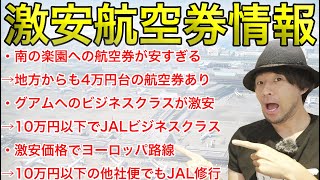 激安航空券情報

・南の楽園への航空券が安すぎる

→地方からも4万円台の航空券あり

・グアムへのビジネスクラスが激安

→10万円以下でJALビジネスクラス

・激安価格でヨーロッパ路線

→10万円以下の他社便でもJAL修行